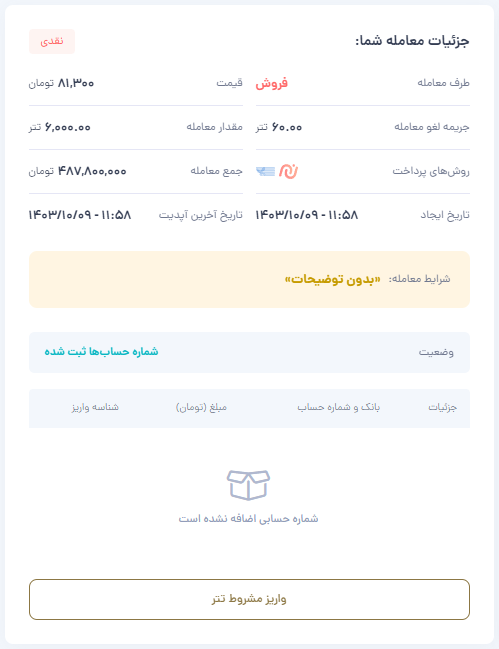 جزئیات معامله شما:
نقدی

طرف معامله فروش
قیمت ۸۱,۳۰۰ تومان

جریمه لغو معامله ۶۰.۰۰ تتر
مقدار معامله ۶,۰۰۰.۰۰ تتر

روش‌های پرداخت
جمع معامله ۴۸۷,۸۰۰,۰۰۰ تومان

تاریخ ایجاد ۱۴۰۳/۱۰/۰۹ - ۱۱:۵۸
تاریخ آخرین آپدیت ۱۴۰۳/۱۰/۰۹ - ۱۱:۵۸

شرایط معامله: «بدون توضیحات»

وضعیت شماره حساب‌ها ثبت شده

| جزئیات | بانک و شماره حساب | مبلغ (تومان) | شناسه واریز |
|---|---|---|---|

شماره حسابی اضافه نشده است

واریز مشروط تتر